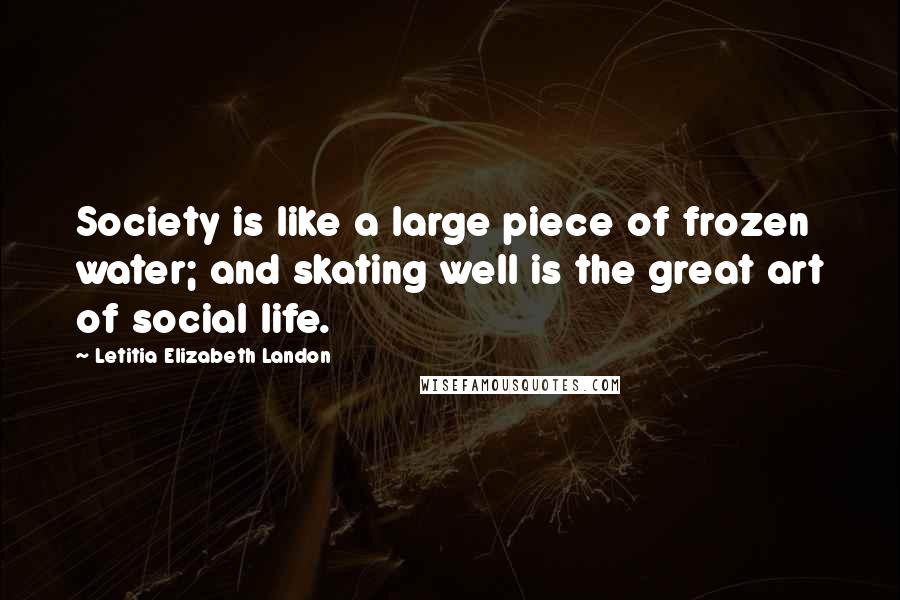 Society is like a large piece of frozen water; and skating well is the great art of social life.

~ Letitia Elizabeth Landon

WISEFAMOUSQUOTES.COM